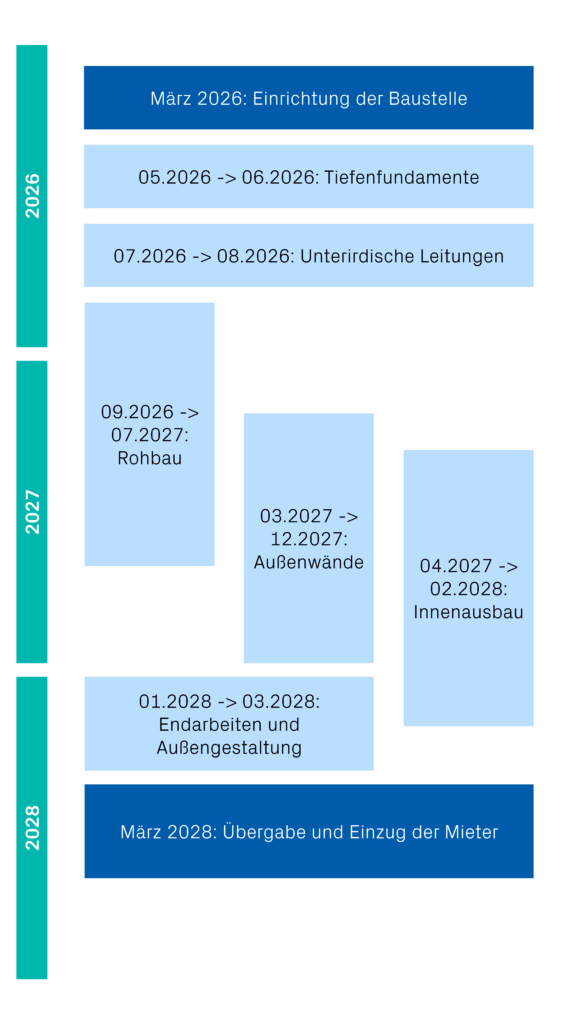 2026

2027

2028

März 2026: Einrichtung der Baustelle

05.2026 -> 06.2026: Tiefenfundamente

07.2026 -> 08.2026: Unterirdische Leitungen

09.2026 -> 07.2027: Rohbau

03.2027 -> 12.2027: Außenwände

04.2027 -> 02.2028: Innenausbau

01.2028 -> 03.2028: Endarbeiten und Außengestaltung

März 2028: Übergabe und Einzug der Mieter